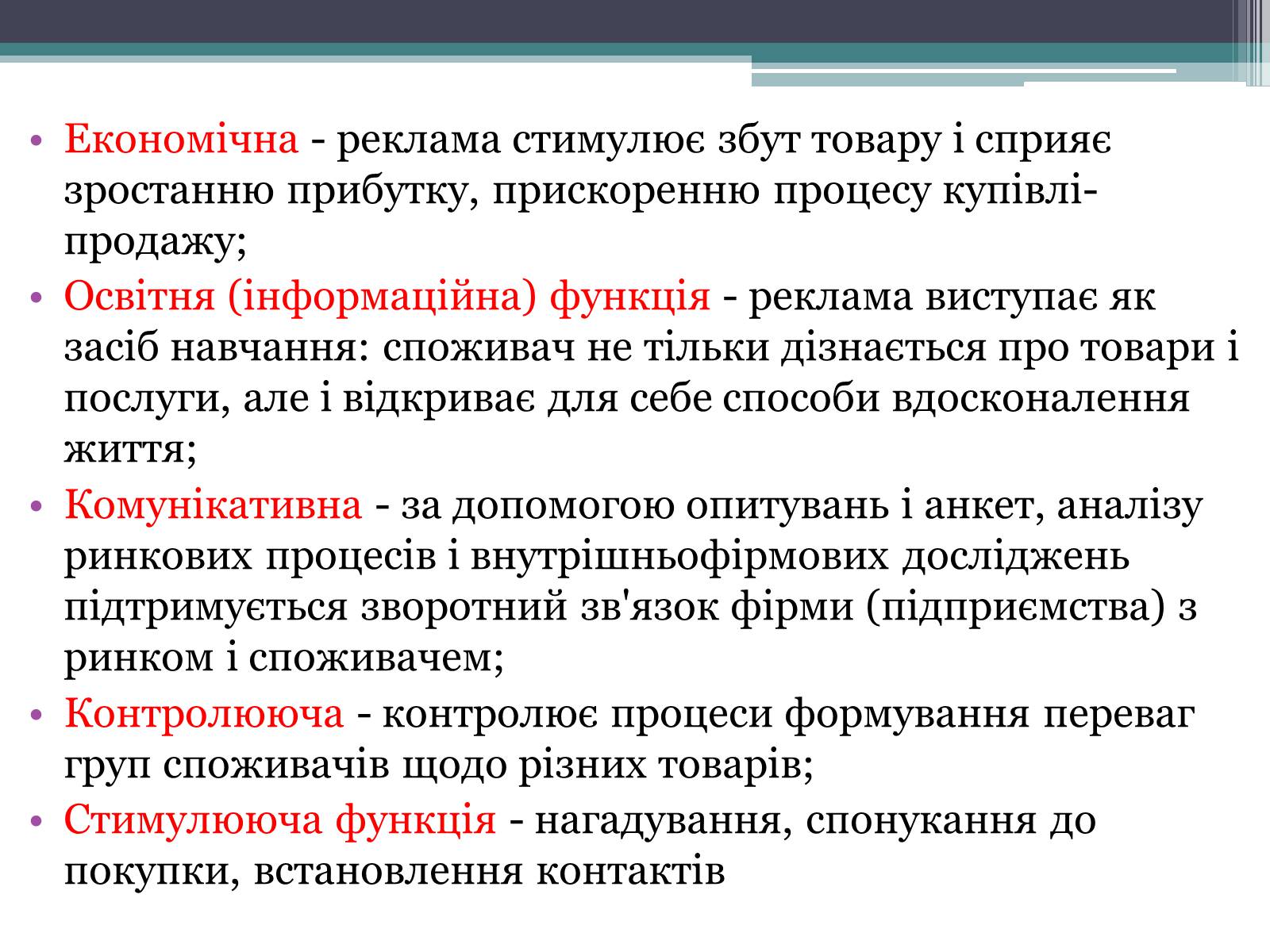 • Економічна - реклама стимулює збут товару і сприяє зростанню прибутку, прискоренню процесу купівлі-продажу;
• Освітня (інформаційна) функція - реклама виступає як засіб навчання: споживач не тільки дізнається про товари і послуги, але і відкриває для себе способи вдосконалення життя;
• Комунікативна - за допомогою опитувань і анкет, аналізу ринкових процесів і внутрішньофірмових досліджень підтримується зворотний зв'язок фірми (підприємства) з ринком і споживачем;
• Контролююча - контролює процеси формування переваг груп споживачів щодо різних товарів;
• Стимулююча функція - нагадування, спонукання до покупки, встановлення контактів